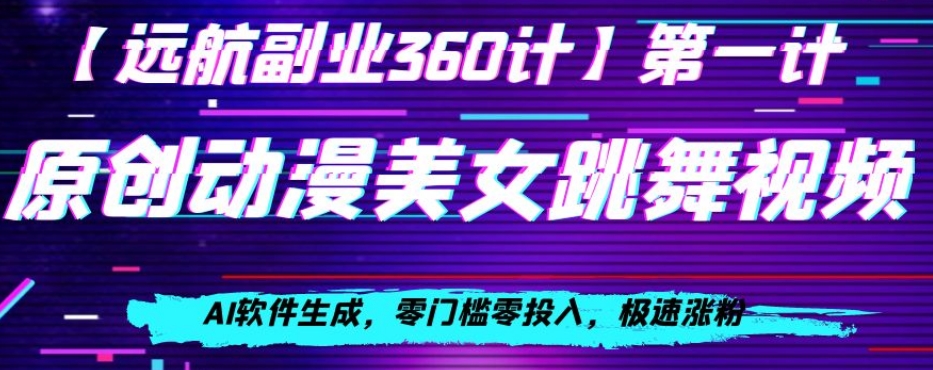 【远航副业360计】第一计

原创动漫美女跳舞视频

AI软件生成，零门槛零投入，极速涨粉